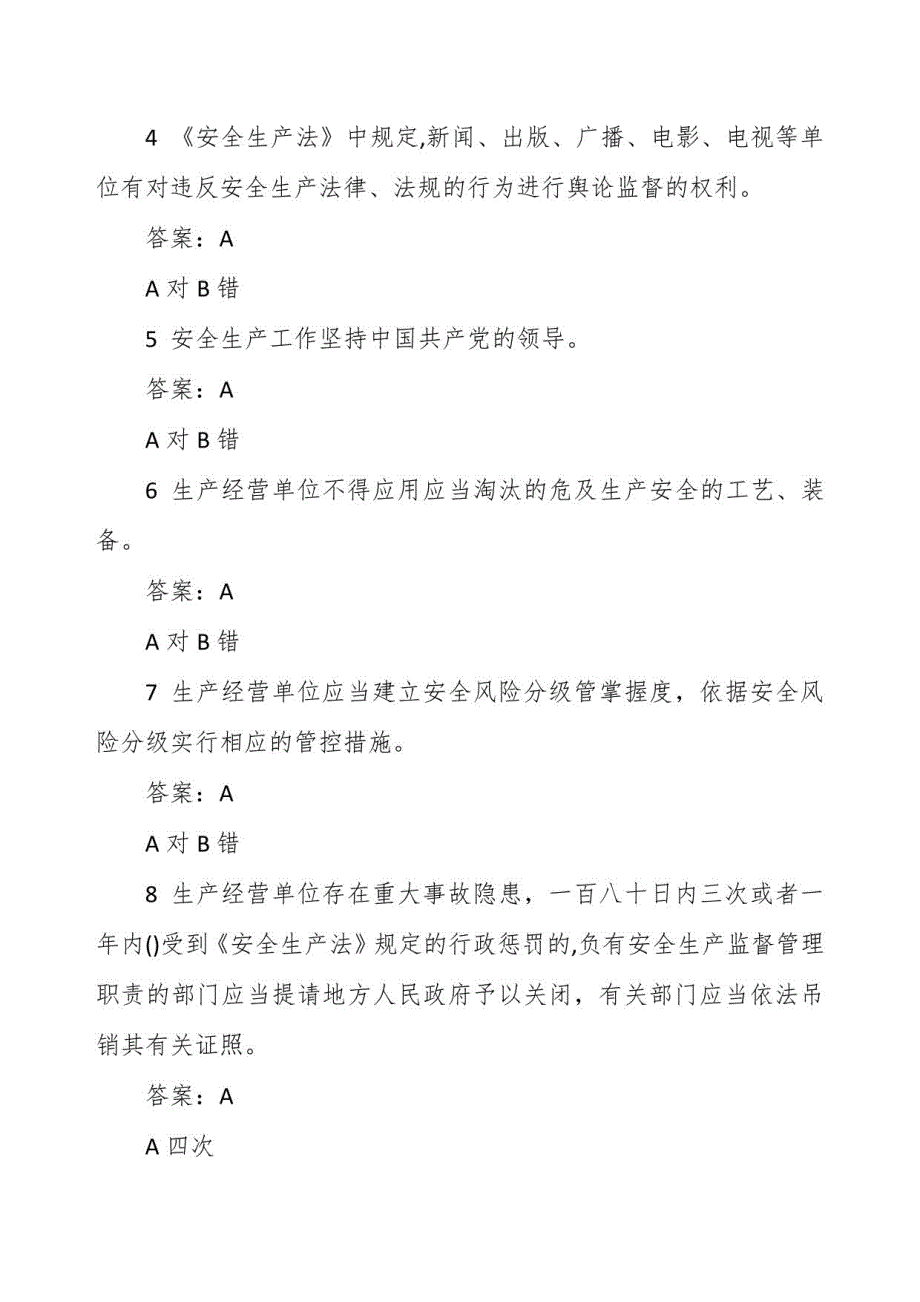 4 《安全生产法》中规定,新闻、出版、广播、电影、电视等单位有对违反安全生产法律、法规的行为进行舆论监督的权利。

答案：A

A 对 B 错

5 安全生产工作坚持中国共产党的领导。

答案：A

A 对 B 错

6 生产经营单位不得应用应当淘汰的危及生产安全的工艺、装备。

答案：A

A 对 B 错

7 生产经营单位应当建立安全风险分级管掌握度，依据安全风险分级实行相应的管控措施。

答案：A

A 对 B 错

8 生产经营单位存在重大事故隐患，一百八十日内三次或者一年内()受到《安全生产法》规定的行政惩罚的,负有安全生产监督管理职责的部门应当提请地方人民政府予以关闭，有关部门应当依法吊销其有关证照。

答案：A

A 四次